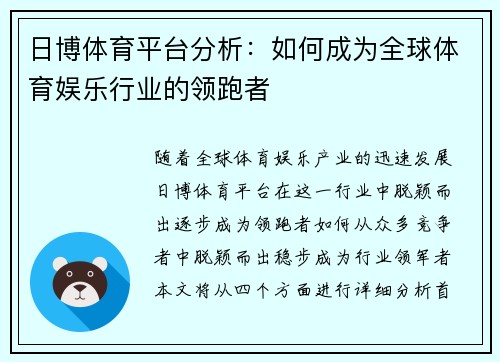 日博体育平台分析：如何成为全球体育娱乐行业的领跑者

随着全球体育娱乐产业的迅速发展日博体育平台在这一行业中脱颖而出逐步成为领跑者如何从众多竞争者中脱颖而出稳步成为行业领军者本文将从四个方面进行详细分析首